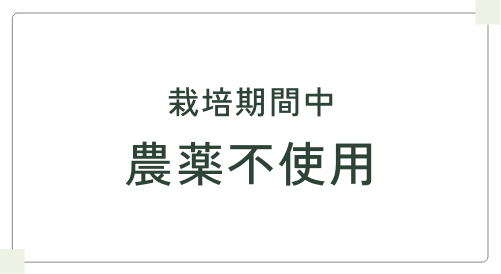 栽培期間中

農薬不使用